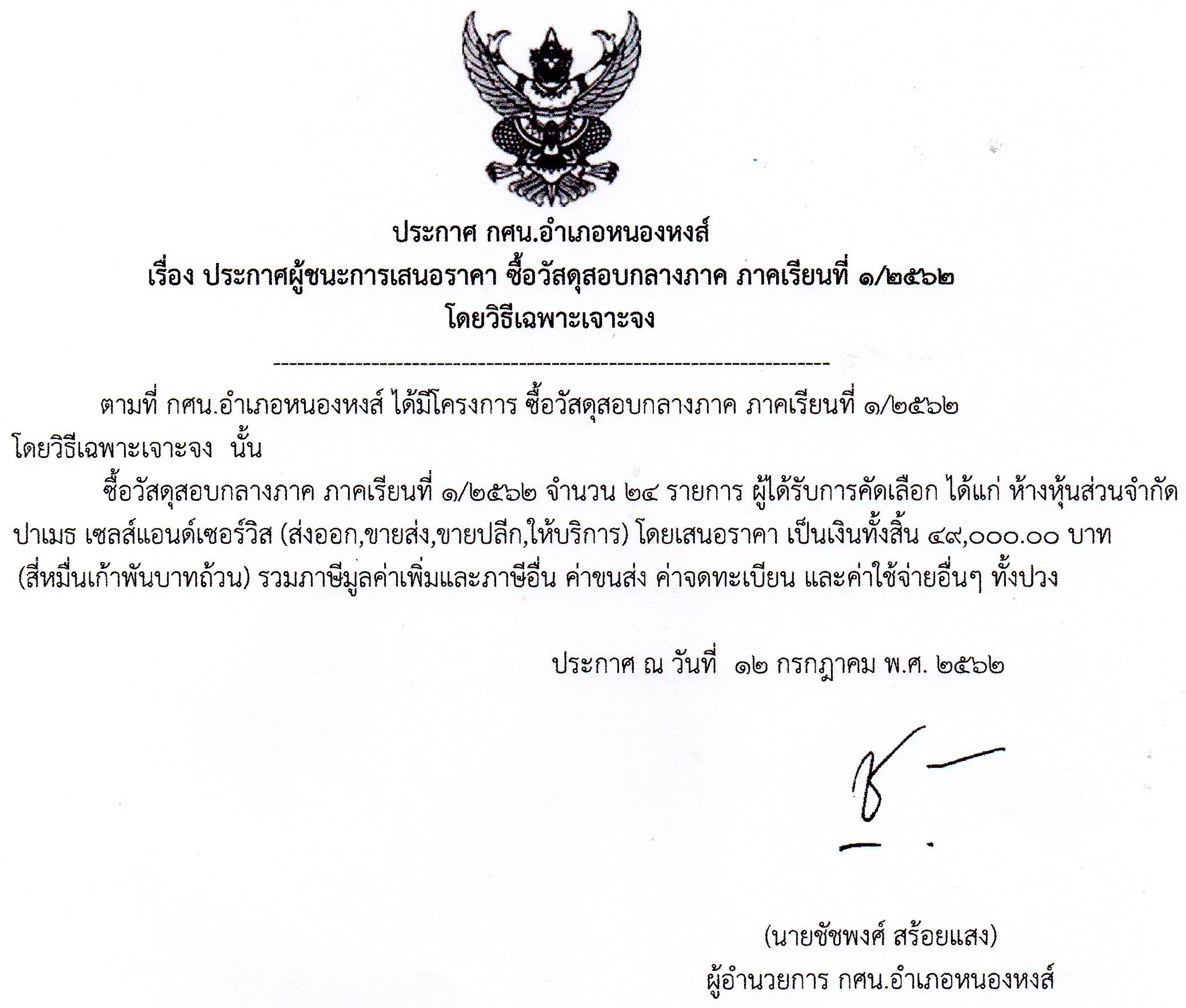 ประกาศ กศน.อำเภอหนองหงส์
เรื่อง ประกาศผู้ชนะการเสนอราคา ซื้อวัสดุสอบกลางภาค ภาคเรียนที่ ๑/๒๕๖๒
โดยวิธีเฉพาะเจาะจง

--------------------------------------------------------------------

ตามที่ กศน.อำเภอหนองหงส์ ได้มีโครงการ ซื้อวัสดุสอบกลางภาค ภาคเรียนที่ ๑/๒๕๖๒ โดยวิธีเฉพาะเจาะจง นั้น

ซื้อวัสดุสอบกลางภาค ภาคเรียนที่ ๑/๒๕๖๒ จำนวน ๒๔ รายการ ผู้ได้รับการคัดเลือก ได้แก่ ห้างหุ้นส่วนจำกัด ปาเมธ เซลส์แอนด์เซอร์วิส (ส่งออก,ขายส่ง,ขายปลีก,ให้บริการ) โดยเสนอราคา เป็นเงินทั้งสิ้น ๔๙,๐๐๐.๐๐ บาท (สี่หมื่นเก้าพันบาทถ้วน) รวมภาษีมูลค่าเพิ่มและภาษีอื่น ค่าขนส่ง ค่าจดทะเบียน และค่าใช้จ่ายอื่นๆ ทั้งปวง

ประกาศ ณ วันที่ ๑๒ กรกฎาคม พ.ศ. ๒๕๖๒

(นายชัชพงศ์ สร้อยแสง)
ผู้อำนวยการ กศน.อำเภอหนองหงส์